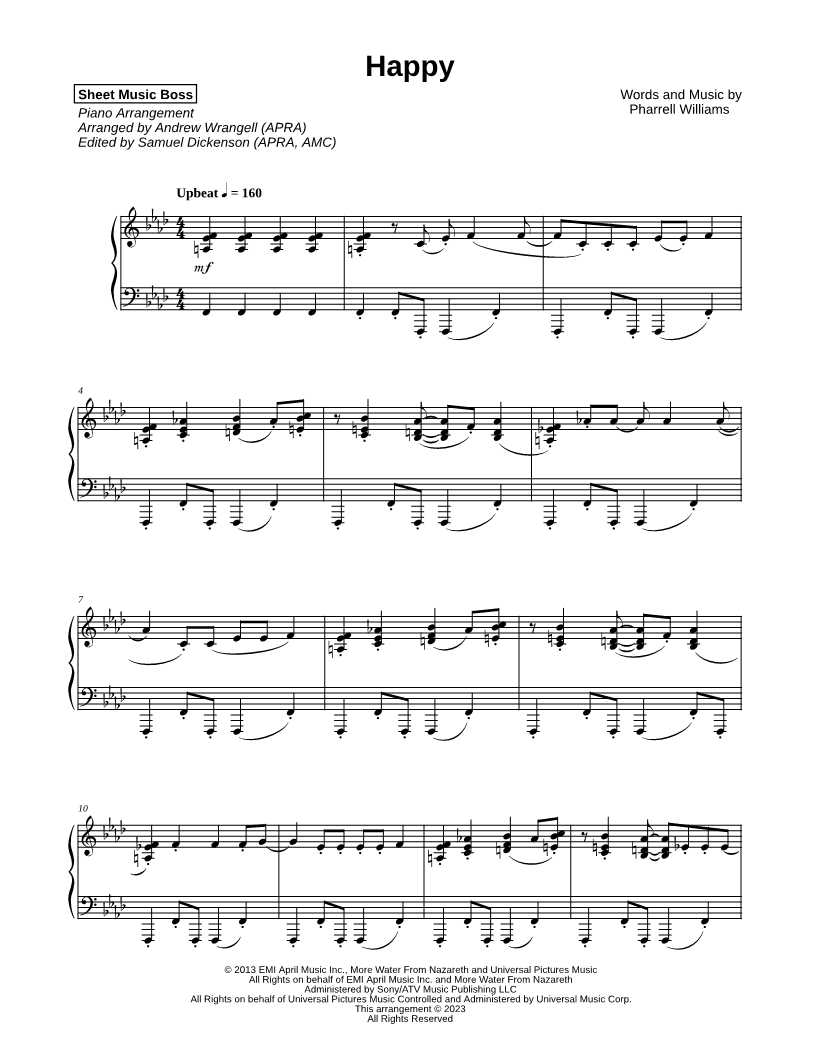 Happy

Sheet Music Boss
Piano Arrangement
Arranged by Andrew Wrangell (APRA)
Edited by Samuel Dickenson (APRA, AMC)

Words and Music by
Pharrell Williams

Upbeat ♩ = 160

mf

4

7

10

© 2013 EMI April Music Inc., More Water From Nazareth and Universal Pictures Music
All Rights on behalf of EMI April Music Inc. and More Water From Nazareth
Administered by Sony/ATV Music Publishing LLC
All Rights on behalf of Universal Pictures Music Controlled and Administered by Universal Music Corp.
This arrangement © 2023
All Rights Reserved